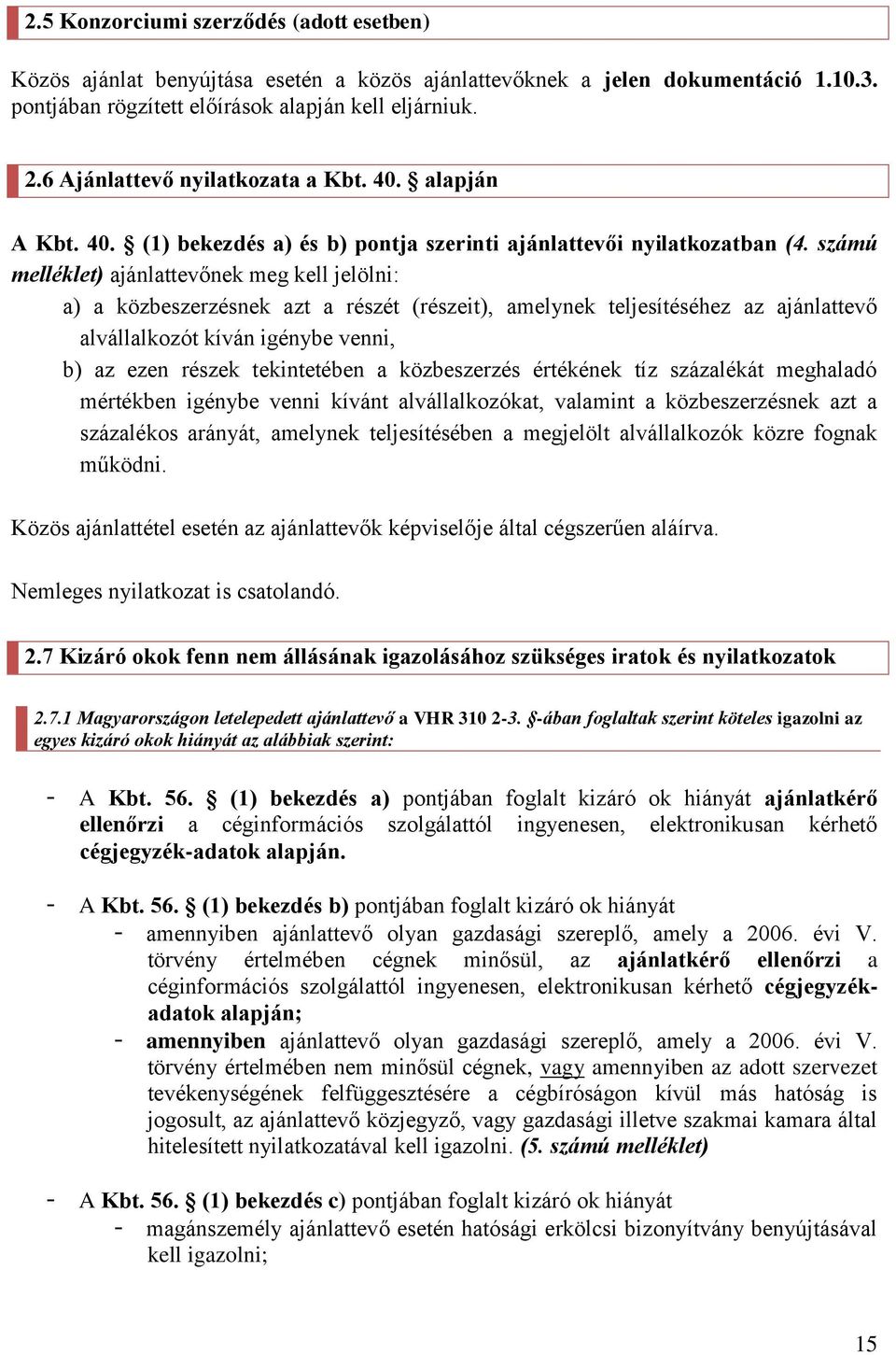 2.5 Konzorciumi szerződés (adott esetben)

Közös ajánlat benyújtása esetén a közös ajánlattevőknek a jelen dokumentáció 1.10.3. pontjában rögzített előírások alapján kell eljárniuk.

2.6 Ajánlattevő nyilatkozata a Kbt. 40. § alapján

A Kbt. 40. § (1) bekezdés a) és b) pontja szerinti ajánlattevői nyilatkozatban (4. számú melléklet) ajánlattevőnek meg kell jelölni:

a) a közbeszerzésnek azt a részét (részeit), amelynek teljesítéséhez az ajánlattevő alvállalkozót kíván igénybe venni,

b) az ezen részek tekintetében a közbeszerzés értékének tíz százalékát meghaladó mértékben igénybe venni kívánt alvállalkozókat, valamint a közbeszerzésnek azt a százalékos arányát, amelynek teljesítésében a megjelölt alvállalkozók közre fognak működni.

Közös ajánlattétel esetén az ajánlattevők képviselője által cégszerűen aláírva.

Nemleges nyilatkozat is csatolandó.

2.7 Kizáró okok fenn nem állásának igazolásához szükséges iratok és nyilatkozatok

2.7.1 Magyarországon letelepedett ajánlattevő a VHR 310 2-3. §-ában foglaltak szerint köteles igazolni az egyes kizáró okok hiányát az alábbiak szerint:

- A Kbt. 56. § (1) bekezdés a) pontjában foglalt kizáró ok hiányát ajánlatkérő ellenőrzi a céginformációs szolgálattól ingyenesen, elektronikusan kérhető cégjegyzék-adatok alapján.

- A Kbt. 56. § (1) bekezdés b) pontjában foglalt kizáró ok hiányát
  - amennyiben ajánlattevő olyan gazdasági szereplő, amely a 2006. évi V. törvény értelmében cégnek minősül, az ajánlatkérő ellenőrzi a céginformációs szolgálattól ingyenesen, elektronikusan kérhető cégjegyzék-adatok alapján;
  - amennyiben ajánlattevő olyan gazdasági szereplő, amely a 2006. évi V. törvény értelmében nem minősül cégnek, vagy amennyiben az adott szervezet tevékenységének felfüggesztésére a cégbíróságon kívül más hatóság is jogosult, az ajánlattevő közjegyző, vagy gazdasági illetve szakmai kamara által hitelesített nyilatkozatával kell igazolni. (5. számú melléklet)

- A Kbt. 56. § (1) bekezdés c) pontjában foglalt kizáró ok hiányát
  - magánszemély ajánlattevő esetén hatósági erkölcsi bizonyítvány benyújtásával kell igazolni;

15